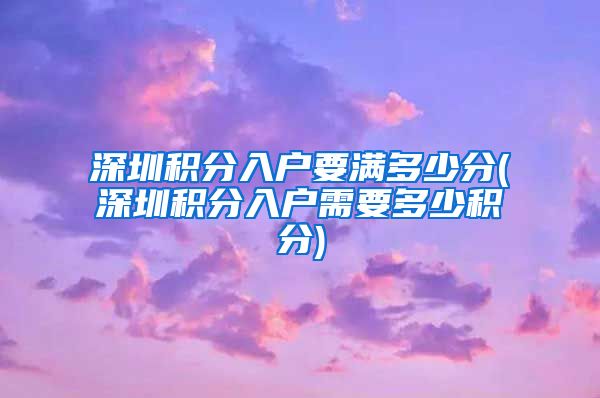 深圳积分入户要满多少分(深圳积分入户需要多少积分)